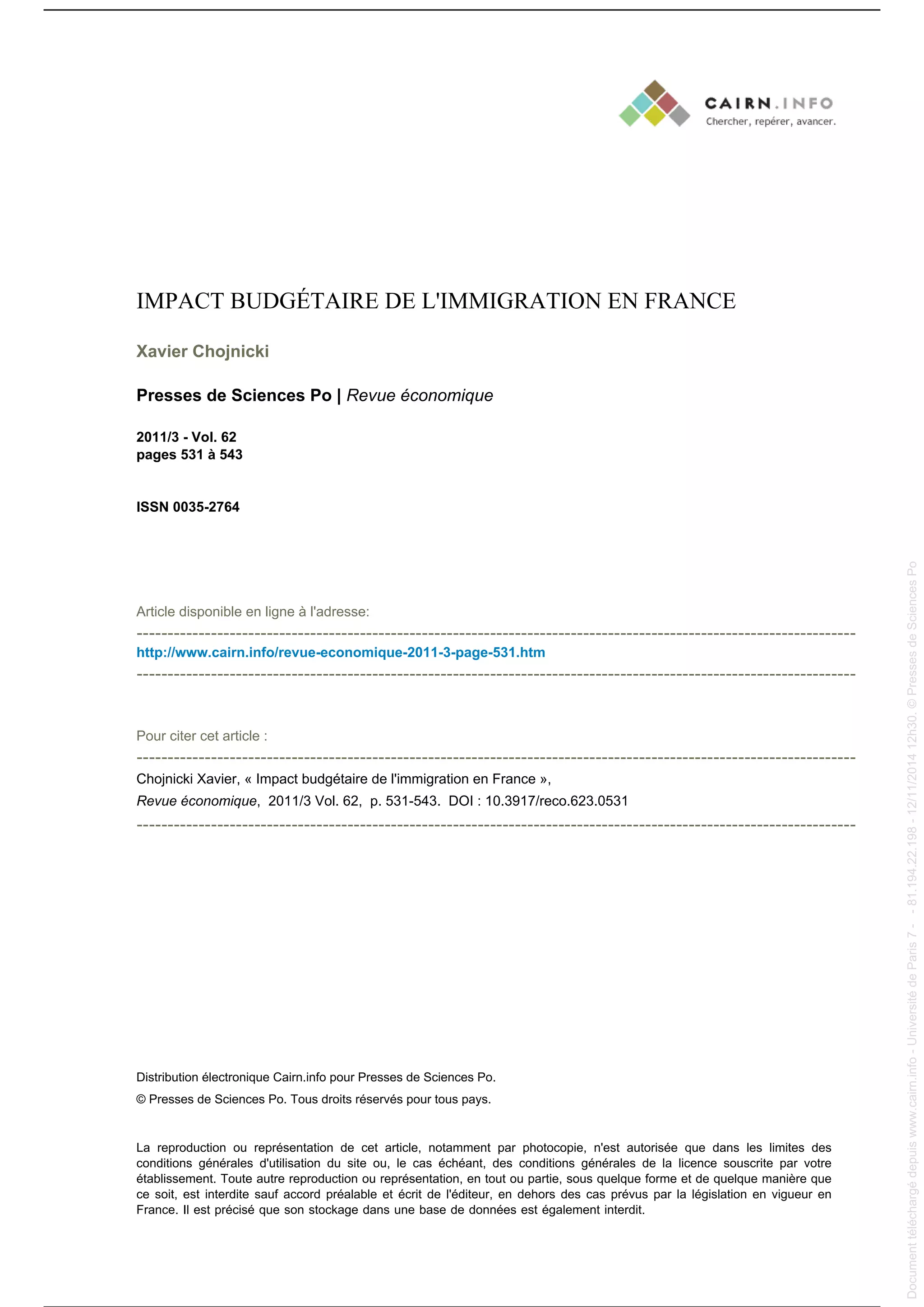 CAIRN.INFO
Chercher, repérer, avancer.

IMPACT BUDGÉTAIRE DE L'IMMIGRATION EN FRANCE

Xavier Chojnicki

Presses de Sciences Po | Revue économique

2011/3 - Vol. 62
pages 531 à 543

ISSN 0035-2764

Article disponible en ligne à l'adresse:

http://www.cairn.info/revue-economique-2011-3-page-531.htm

Pour citer cet article :

Chojnicki Xavier, « Impact budgétaire de l'immigration en France »,
Revue économique, 2011/3 Vol. 62, p. 531-543. DOI : 10.3917/reco.623.0531

Distribution électronique Cairn.info pour Presses de Sciences Po.
© Presses de Sciences Po. Tous droits réservés pour tous pays.

La reproduction ou représentation de cet article, notamment par photocopie, n'est autorisée que dans les limites des conditions générales d'utilisation du site ou, le cas échéant, des conditions générales de la licence souscrite par votre établissement. Toute autre reproduction ou représentation, en tout ou partie, sous quelque forme et de quelque manière que ce soit, est interdite sauf accord préalable et écrit de l'éditeur, en dehors des cas prévus par la législation en vigueur en France. Il est précisé que son stockage dans une base de données est également interdit.

Document téléchargé depuis www.cairn.info - Université de Paris 7 - - 81.194.22.198 - 12/11/2014 12h30. © Presses de Sciences Po